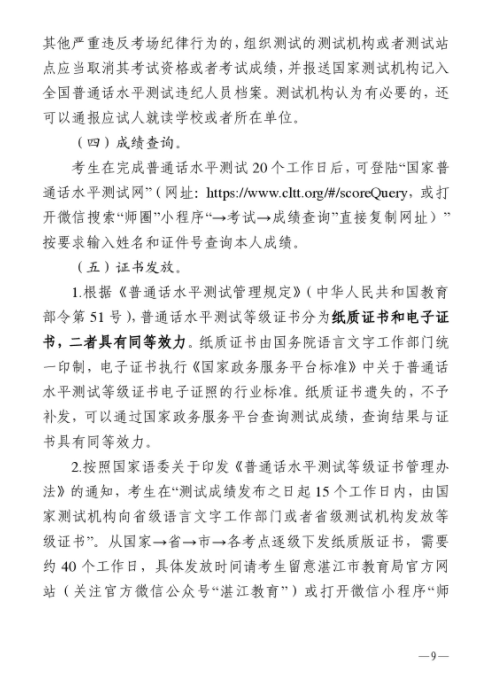 其他严重违反考场纪律行为的，组织测试的测试机构或者测试站点应当取消其考试资格或者考试成绩，并报送国家测试机构记入全国普通话水平测试违纪人员档案。测试机构认为有必要的，还可以通报应试人就读学校或者所在单位。

（四）成绩查询。

考生在完成普通话水平测试 20 个工作日后，可登陆“国家普通话水平测试网”（网址：https://www.cltt.org/#/scoreQuery，或打开微信搜索“师圈”小程序“→考试→成绩查询”直接复制网址）”按要求输入姓名和证件号查询本人成绩。

（五）证书发放。

1.根据《普通话水平测试管理规定》（中华人民共和国教育部令第 51 号），普通话水平测试等级证书分为纸质证书和电子证书，二者具有同等效力。纸质证书由国务院语言文字工作部门统一印制，电子证书执行《国家政务服务平台标准》中关于普通话水平测试等级证书电子证照的行业标准。纸质证书遗失的，不予补发，可以通过国家政务服务平台查询测试成绩，查询结果与证书具有同等效力。

2.按照国家语委关于印发《普通话水平测试等级证书管理办法》的通知，考生在“测试成绩发布之日起 15 个工作日内，由国家测试机构向省级语言文字工作部门或者省级测试机构发放等级证书”。从国家→省→市→各考点逐级下发纸质版证书，需要约 40 个工作日，具体发放时间请考生留意湛江市教育局官方网站（关注官方微信公众号“湛江教育”）或打开微信小程序“师

—9—